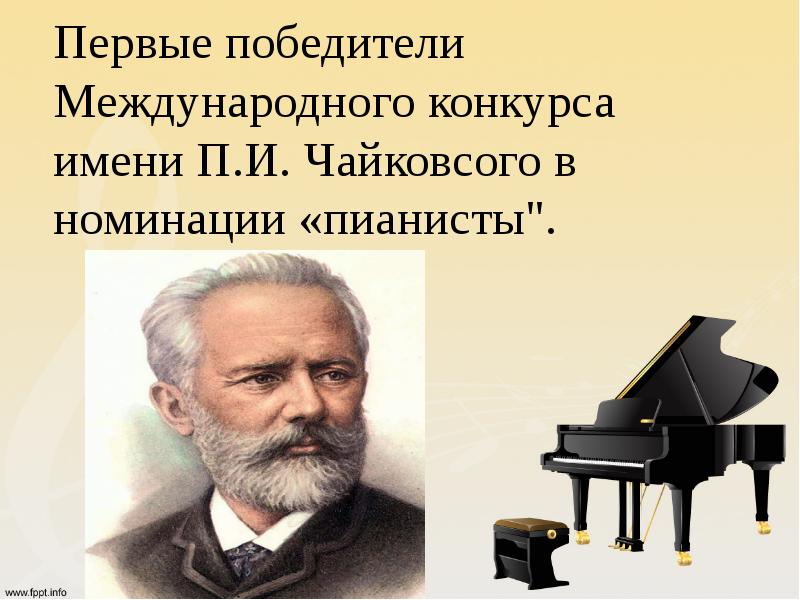 Первые победители Международного конкурса имени П.И. Чайковсого в номинации «пианисты".

www.fppt.info